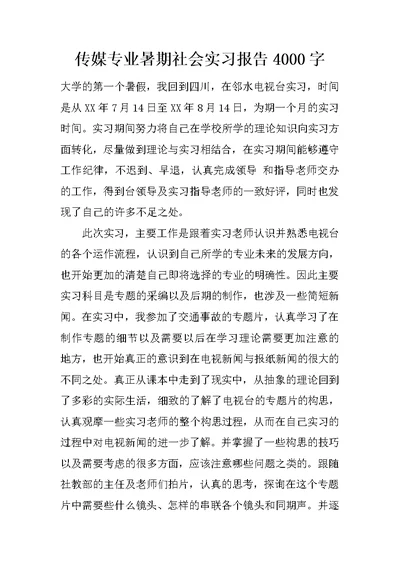 传媒专业暑期社会实习报告 4000 字

大学的第一个暑假，我回到四川，在邻水电视台实习，时间是从 XX 年 7 月 14 日至 XX 年 8 月 14 日，为期一个月的实习时间。实习期间努力将自己在学校所学的理论知识向实习方面转化，尽量做到理论与实习相结合，在实习期间能够遵守工作纪律，不迟到、早退，认真完成领导 和指导老师交办的工作，得到台领导及实习指导老师的一致好评，同时也发现了自己的许多不足之处。

此次实习，主要工作是跟着实习老师认识并熟悉电视台的各个运作流程，认识到自己所学的专业未来的发展方向，也开始更加的清楚自己即将选择的专业的明确性。因此主要实习科目是专题的采编以及后期的制作，也涉及一些简短新闻。在实习中，我参加了交通事故的专题片，认真学习了在制作专题的细节以及需要以后在学习理论需要更加注意的地方，也开始真正的意识到在电视新闻与报纸新闻的很大的不同之处。真正从课本中走到了现实中，从抽象的理论回到了多彩的实际生活，细致的了解了电视台的专题片的构思，认真观摩一些实习老师的整个构思过程，从而在自己实习的过程中对电视新闻的进一步了解。并掌握了一些构思的技巧以及需要考虑的很多方面，应该注意哪些问题之类的。跟随社教部的主任及老师们拍片，认真的思考，探询在这个专题片中需要些什么镜头、怎样的串联各个镜头和同期声。并逐